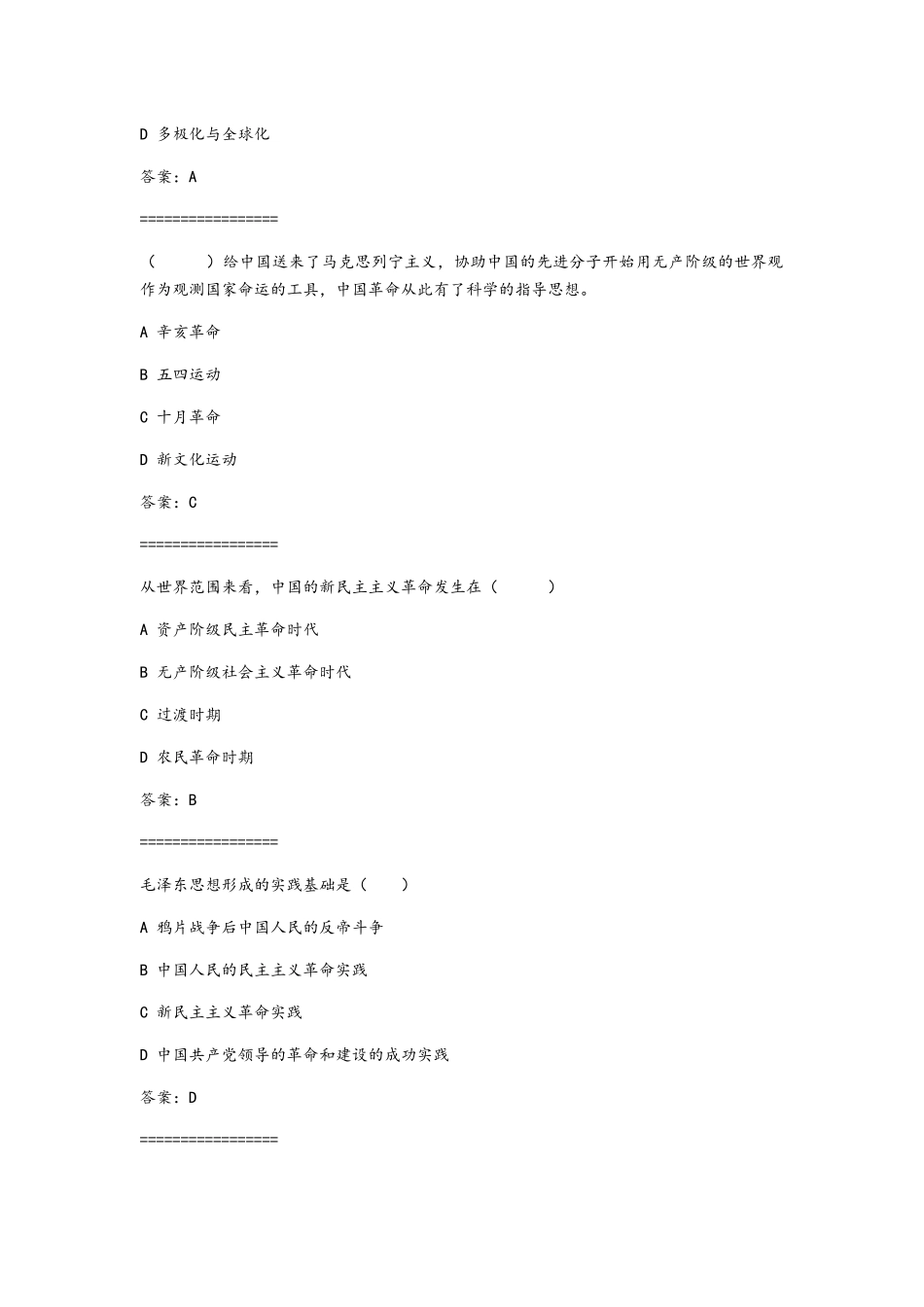 D 多极化与全球化

答案：A

================

（　　）给中国送来了马克思列宁主义，协助中国的先进分子开始用无产阶级的世界观作为观测国家命运的工具，中国革命从此有了科学的指导思想。

A 辛亥革命

B 五四运动

C 十月革命

D 新文化运动

答案：C

================

从世界范围来看，中国的新民主主义革命发生在（　　）

A 资产阶级民主革命时代

B 无产阶级社会主义革命时代

C 过渡时期

D 农民革命时期

答案：B

================

毛泽东思想形成的实践基础是（　）

A 鸦片战争后中国人民的反帝斗争

B 中国人民的民主主义革命实践

C 新民主主义革命实践

D 中国共产党领导的革命和建设的成功实践

答案：D

================